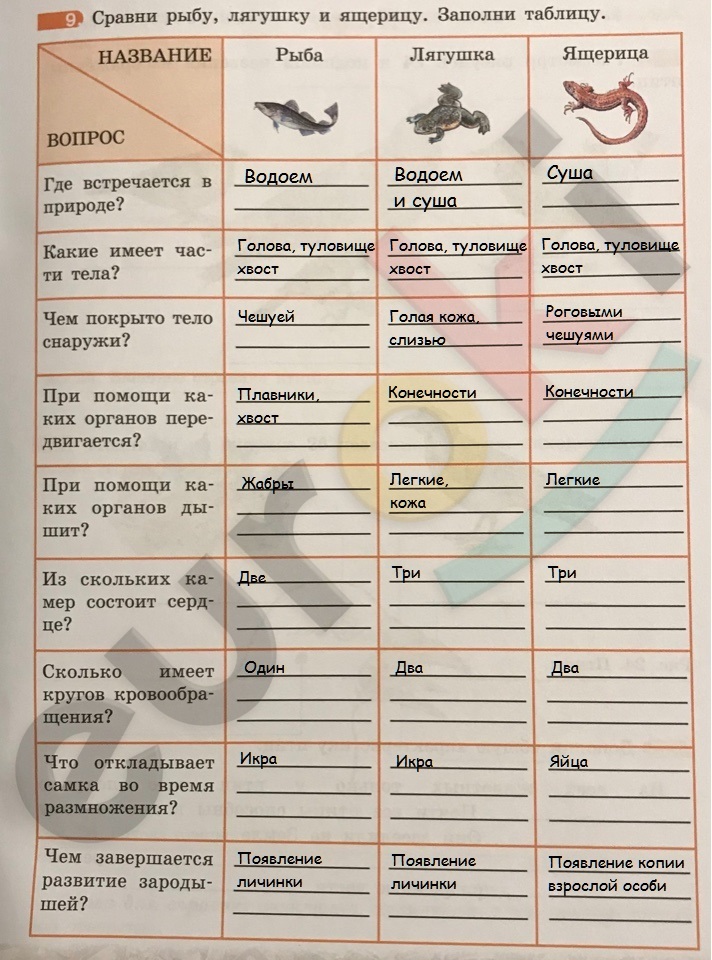 9 Сравни рыбу, лягушку и ящерицу. Заполни таблицу.

| НАЗВАНИЕ / ВОПРОС | Рыба | Лягушка | Ящерица |
|---|---|---|---|
| Где встречается в природе? | Водоем | Водоем и суша | Суша |
| Какие имеет части тела? | Голова, туловище хвост | Голова, туловище хвост | Голова, туловище хвост |
| Чем покрыто тело снаружи? | Чешуей | Голая кожа, слизью | Роговыми чешуями |
| При помощи каких органов передвигается? | Плавники, хвост | Конечности | Конечности |
| При помощи каких органов дышит? | Жабры | Легкие, кожа | Легкие |
| Из скольких камер состоит сердце? | Две | Три | Три |
| Сколько имеет кругов кровообращения? | Один | Два | Два |
| Что откладывает самка во время размножения? | Икра | Икра | Яйца |
| Чем завершается развитие зародышей? | Появление личинки | Появление личинки | Появление копии взрослой особи |